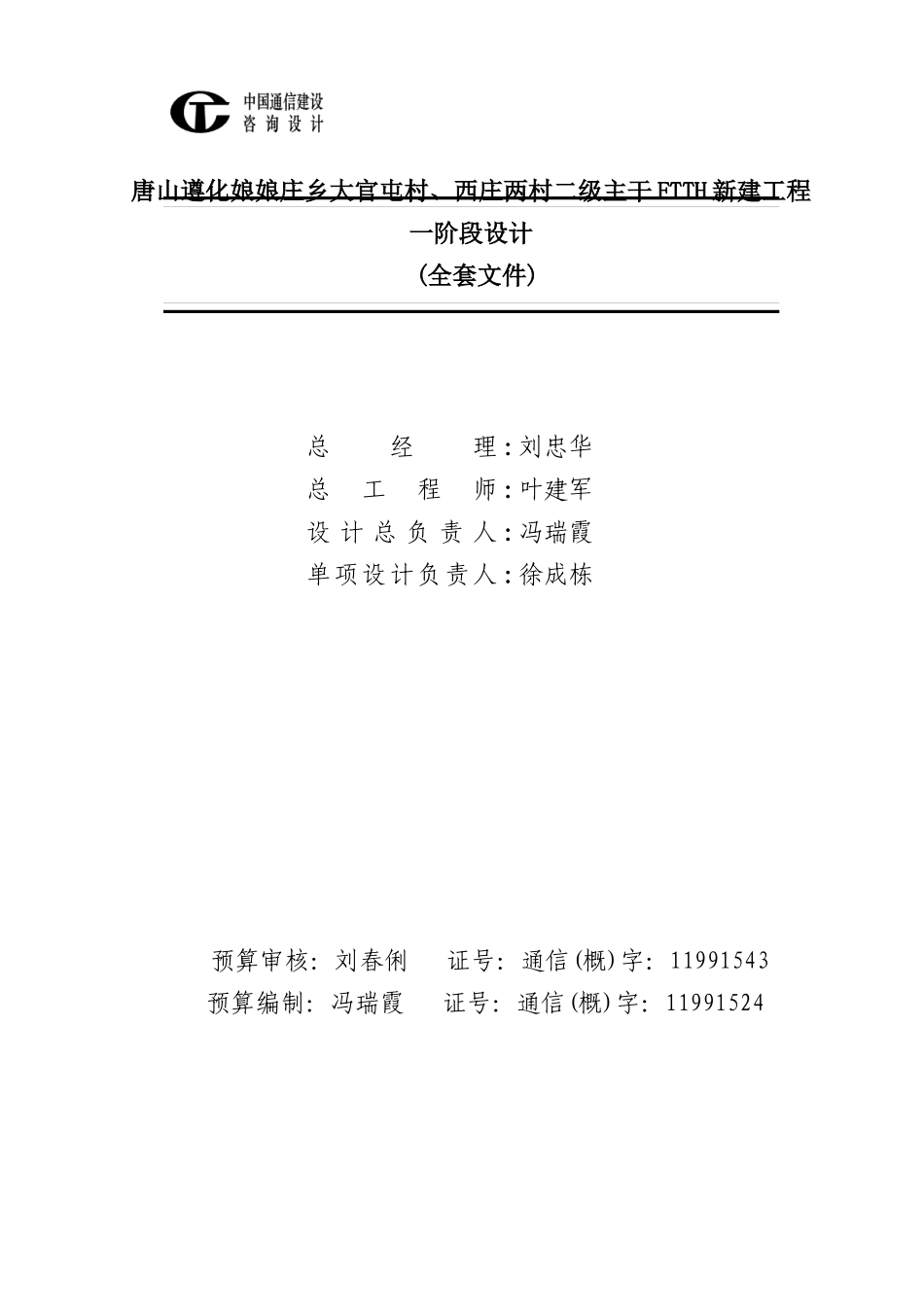 中国通信建设
咨询设计

唐山遵化娘娘庄乡大官屯村、西庄两村二级主干FTTH新建工程
一阶段设计
（全套文件）

总　　经　　理：刘忠华
总　工　程　师：叶建军
设计总负责人：冯瑞霞
单项设计负责人：徐成栋

预算审核：刘春俐　　证号：通信(概)字：11991543
预算编制：冯瑞霞　　证号：通信(概)字：11991524